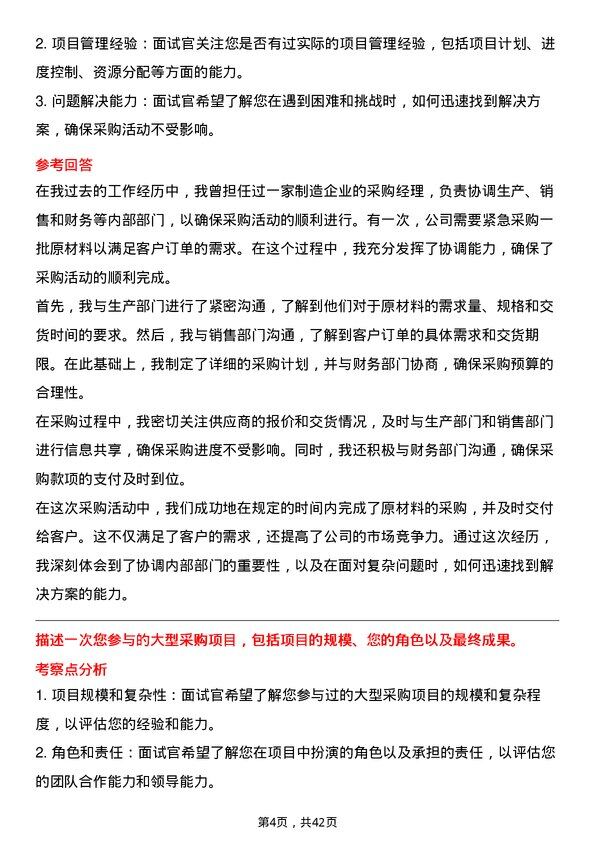 2. 项目管理经验：面试官关注您是否有过实际的项目管理经验，包括项目计划、进度控制、资源分配等方面的能力。
3. 问题解决能力：面试官希望了解您在遇到困难和挑战时，如何迅速找到解决方案，确保采购活动不受影响。

参考回答
在我过去的工作经历中，我曾担任过一家制造企业的采购经理，负责协调生产、销售和财务等内部部门，以确保采购活动的顺利进行。有一次，公司需要紧急采购一批原材料以满足客户订单的需求。在这个过程中，我充分发挥了协调能力，确保了采购活动的顺利完成。
首先，我与生产部门进行了紧密沟通，了解到他们对于原材料的需求量、规格和交货时间的要求。然后，我与销售部门沟通，了解到客户订单的具体需求和交货期限。在此基础上，我制定了详细的采购计划，并与财务部门协商，确保采购预算的合理性。
在采购过程中，我密切关注供应商的报价和交货情况，及时与生产部门和销售部门进行信息共享，确保采购进度不受影响。同时，我还积极与财务部门沟通，确保采购款项的支付及时到位。
在这次采购活动中，我们成功地在规定的时间内完成了原材料的采购，并及时交付给客户。这不仅满足了客户的需求，还提高了公司的市场竞争力。通过这次经历，我深刻体会到了协调内部部门的重要性，以及在面对复杂问题时，如何迅速找到解决方案的能力。

描述一次您参与的大型采购项目，包括项目的规模、您的角色以及最终成果。
考察点分析
1. 项目规模和复杂性：面试官希望了解您参与过的大型采购项目的规模和复杂程度，以评估您的经验和能力。
2. 角色和责任：面试官希望了解您在项目中扮演的角色以及承担的责任，以评估您的团队合作能力和领导能力。

第4页，共42页